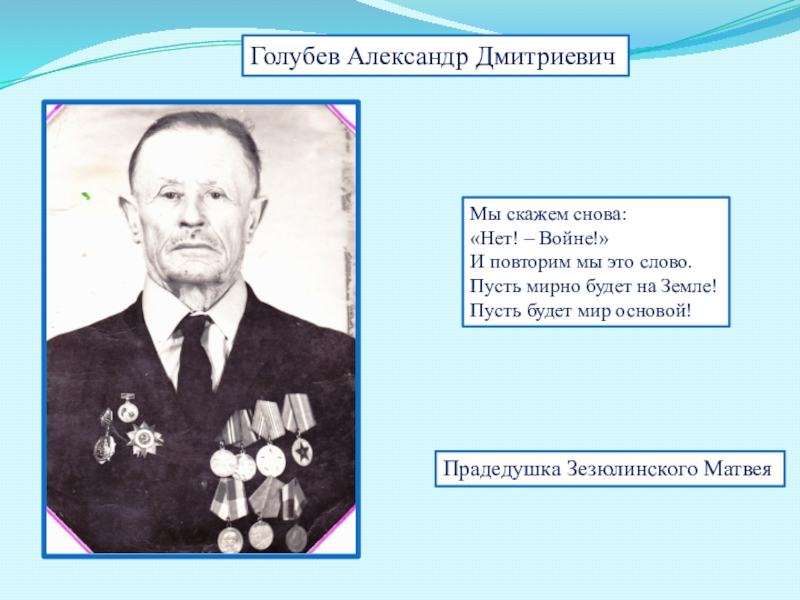 Голубев Александр Дмитриевич

Мы скажем снова:
«Нет! – Войне!»
И повторим мы это слово.
Пусть мирно будет на Земле!
Пусть будет мир основой!

Прадедушка Зезюлинского Матвея